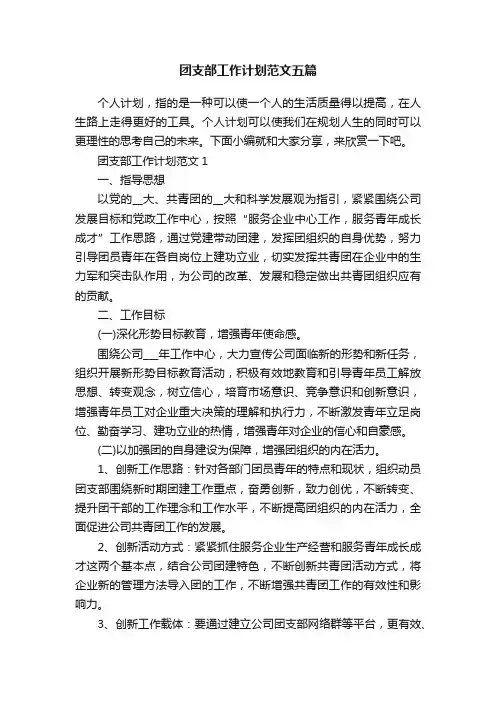 团支部工作计划范文五篇

个人计划，指的是一种可以使一个人的生活质量得以提高，在人生路上走得更好的工具。个人计划可以使我们在规划人生的同时可以更理性的思考自己的未来。下面小编就和大家分享，来欣赏一下吧。

团支部工作计划范文 1

一、指导思想

以党的__大、共青团的__大和科学发展观为指引，紧紧围绕公司发展目标和党政工作中心，按照“服务企业中心工作，服务青年成长成才”工作思路，通过党建带动团建，发挥团组织的自身优势，努力引导团员青年在各自岗位上建功立业，切实发挥共青团在企业中的生力军和突击队作用，为公司的改革、发展和稳定做出共青团组织应有的贡献。

二、工作目标

(一)深化形势目标教育，增强青年使命感。

围绕公司___年工作中心，大力宣传公司面临新的形势和新任务，组织开展新形势目标教育活动，积极有效地教育和引导青年员工解放思想、转变观念，树立信心，培育市场意识、竞争意识和创新意识，增强青年员工对企业重大决策的理解和执行力，不断激发青年立足岗位、勤奋学习、建功立业的热情，增强青年对企业的信心和自豪感。

(二)以加强团的自身建设为保障，增强团组织的内在活力。

1、创新工作思路：针对各部门团员青年的特点和现状，组织动员团支部围绕新时期团建工作重点，奋勇创新，致力创优，不断转变、提升团干部的工作理念和工作水平，不断提高团组织的内在活力，全面促进公司共青团工作的发展。

2、创新活动方式：紧紧抓住服务企业生产经营和服务青年成长成才这两个基本点，结合公司团建特色，不断创新共青团活动方式，将企业新的管理方法导入团的工作，不断增强共青团工作的有效性和影响力。

3、创新工作载体：要通过建立公司团支部网络群等平台，更有效、